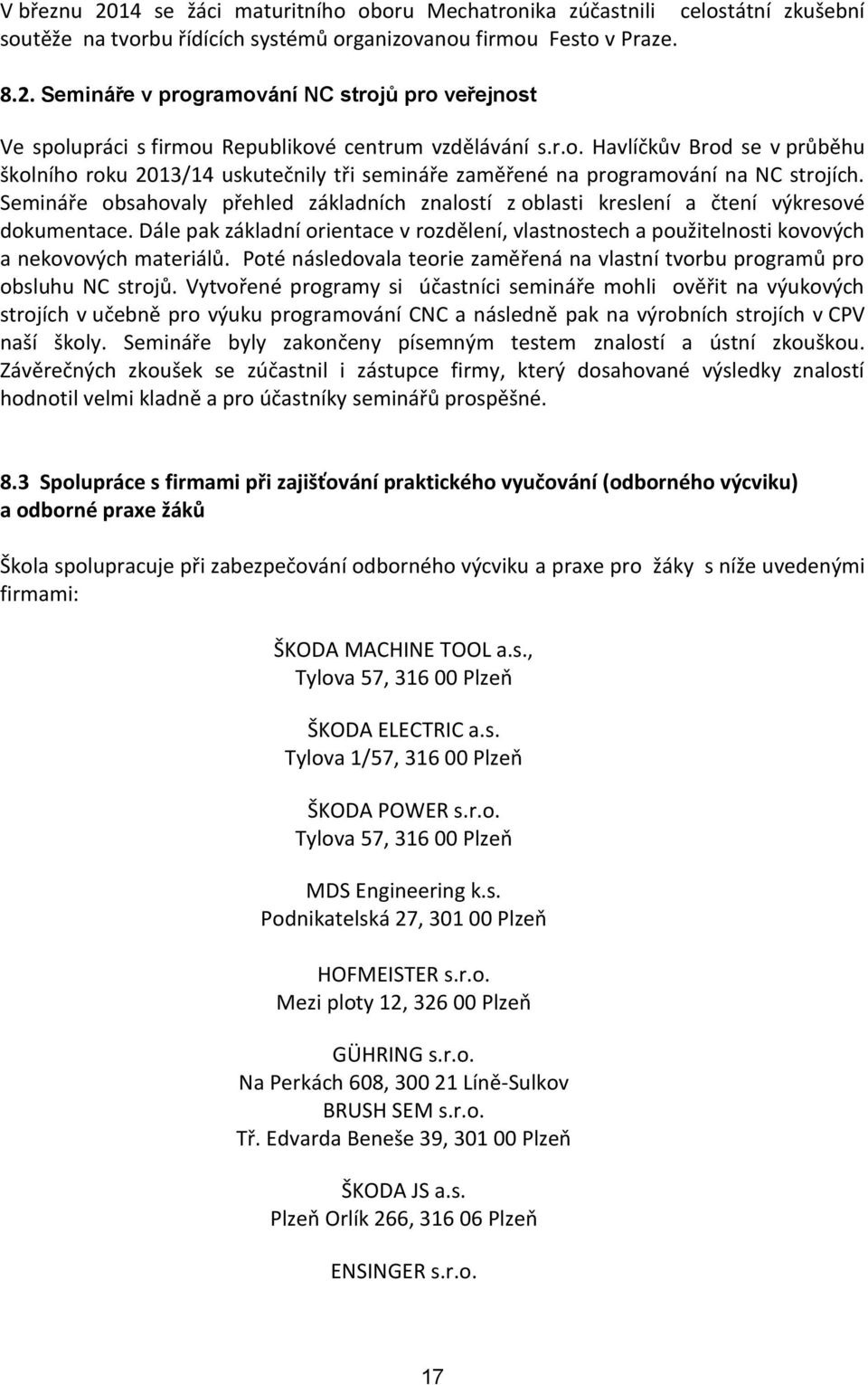 V březnu 2014 se žáci maturitního oboru Mechatronika zúčastnili celostátní zkušební soutěže na tvorbu řídících systémů organizovanou firmou Festo v Praze.

8.2. Semináře v programování NC strojů pro veřejnost

Ve spolupráci s firmou Republikové centrum vzdělávání s.r.o. Havlíčkův Brod se v průběhu školního roku 2013/14 uskutečnily tři semináře zaměřené na programování na NC strojích. Semináře obsahovaly přehled základních znalostí z oblasti kreslení a čtení výkresové dokumentace. Dále pak základní orientace v rozdělení, vlastnostech a použitelnosti kovových a nekovových materiálů. Poté následovala teorie zaměřená na vlastní tvorbu programů pro obsluhu NC strojů. Vytvořené programy si účastníci semináře mohli ověřit na výukových strojích v učebně pro výuku programování CNC a následně pak na výrobních strojích v CPV naší školy. Semináře byly zakončeny písemným testem znalostí a ústní zkouškou. Závěrečných zkoušek se zúčastnil i zástupce firmy, který dosahované výsledky znalostí hodnotil velmi kladně a pro účastníky seminářů prospěšné.

8.3 Spolupráce s firmami při zajišťování praktického vyučování (odborného výcviku) a odborné praxe žáků

Škola spolupracuje při zabezpečování odborného výcviku a praxe pro žáky s níže uvedenými firmami:

ŠKODA MACHINE TOOL a.s.,
Tylova 57, 316 00 Plzeň

ŠKODA ELECTRIC a.s.
Tylova 1/57, 316 00 Plzeň

ŠKODA POWER s.r.o.
Tylova 57, 316 00 Plzeň

MDS Engineering k.s.
Podnikatelská 27, 301 00 Plzeň

HOFMEISTER s.r.o.
Mezi ploty 12, 326 00 Plzeň

GÜHRING s.r.o.
Na Perkách 608, 300 21 Líně-Sulkov
BRUSH SEM s.r.o.
Tř. Edvarda Beneše 39, 301 00 Plzeň

ŠKODA JS a.s.
Plzeň Orlík 266, 316 06 Plzeň

ENSINGER s.r.o.

17